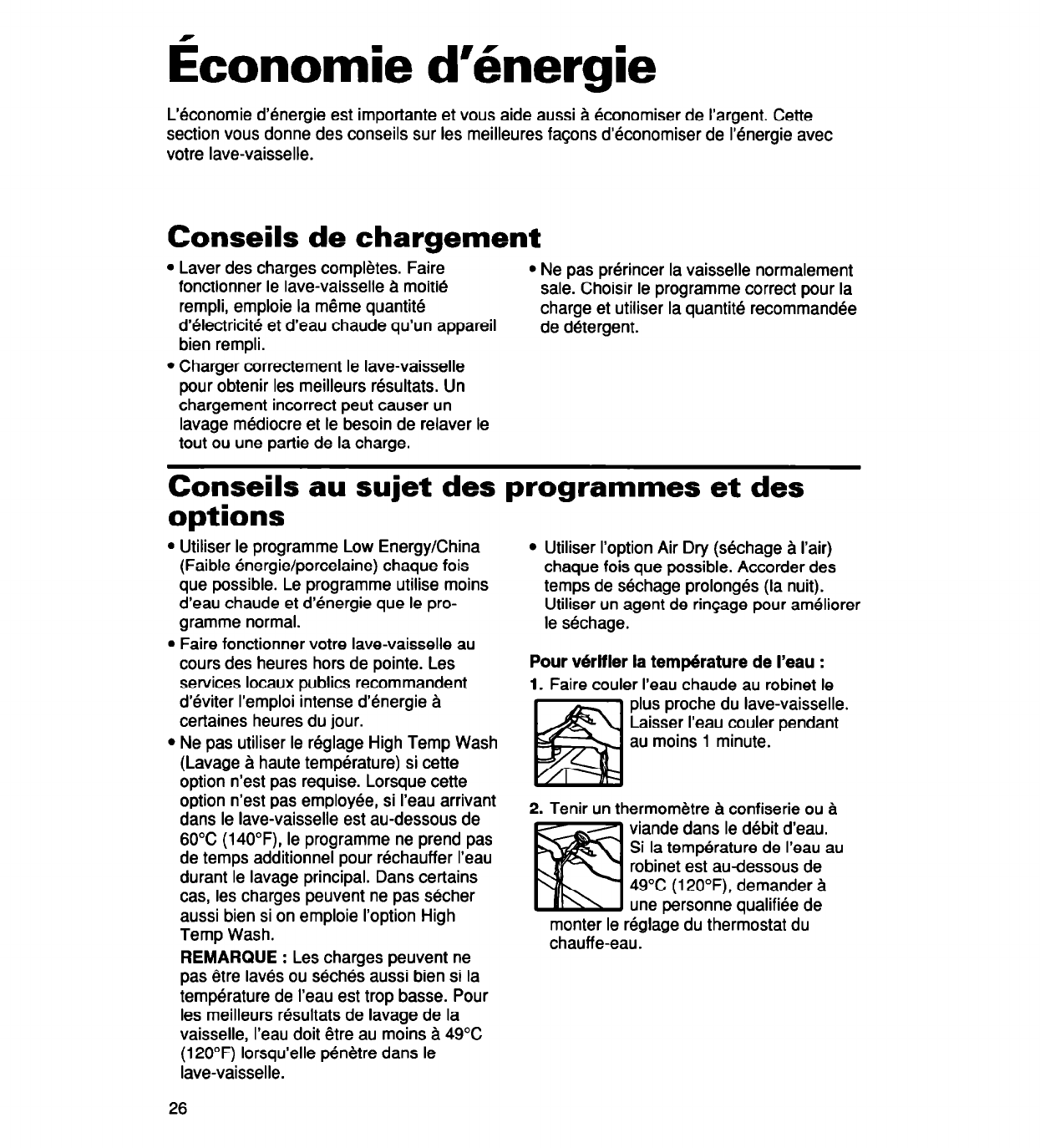 Économie d'énergie

L'économie d'énergie est importante et vous aide aussi à économiser de l'argent. Cette section vous donne des conseils sur les meilleures façons d'économiser de l'énergie avec votre lave-vaisselle.

Conseils de chargement

• Laver des charges complètes. Faire fonctionner le lave-vaisselle à moitié rempli, emploie la même quantité d'électricité et d'eau chaude qu'un appareil bien rempli.
• Charger correctement le lave-vaisselle pour obtenir les meilleurs résultats. Un chargement incorrect peut causer un lavage médiocre et le besoin de relaver le tout ou une partie de la charge.

• Ne pas prérincer la vaisselle normalement sale. Choisir le programme correct pour la charge et utiliser la quantité recommandée de détergent.

Conseils au sujet des programmes et des options

• Utiliser le programme Low Energy/China (Faible énergie/porcelaine) chaque fois que possible. Le programme utilise moins d'eau chaude et d'énergie que le programme normal.
• Faire fonctionner votre lave-vaisselle au cours des heures hors de pointe. Les services locaux publics recommandent d'éviter l'emploi intense d'énergie à certaines heures du jour.
• Ne pas utiliser le réglage High Temp Wash (Lavage à haute température) si cette option n'est pas requise. Lorsque cette option n'est pas employée, si l'eau arrivant dans le lave-vaisselle est au-dessous de 60°C (140°F), le programme ne prend pas de temps additionnel pour réchauffer l'eau durant le lavage principal. Dans certains cas, les charges peuvent ne pas sécher aussi bien si on emploie l'option High Temp Wash.
REMARQUE : Les charges peuvent ne pas être lavés ou séchés aussi bien si la température de l'eau est trop basse. Pour les meilleurs résultats de lavage de la vaisselle, l'eau doit être au moins à 49°C (120°F) lorsqu'elle pénètre dans le lave-vaisselle.

• Utiliser l'option Air Dry (séchage à l'air) chaque fois que possible. Accorder des temps de séchage prolongés (la nuit). Utiliser un agent de rinçage pour améliorer le séchage.

Pour vérifier la température de l'eau :
1. Faire couler l'eau chaude au robinet le plus proche du lave-vaisselle. Laisser l'eau couler pendant au moins 1 minute.
2. Tenir un thermomètre à confiserie ou à viande dans le débit d'eau. Si la température de l'eau au robinet est au-dessous de 49°C (120°F), demander à une personne qualifiée de monter le réglage du thermostat du chauffe-eau.

26